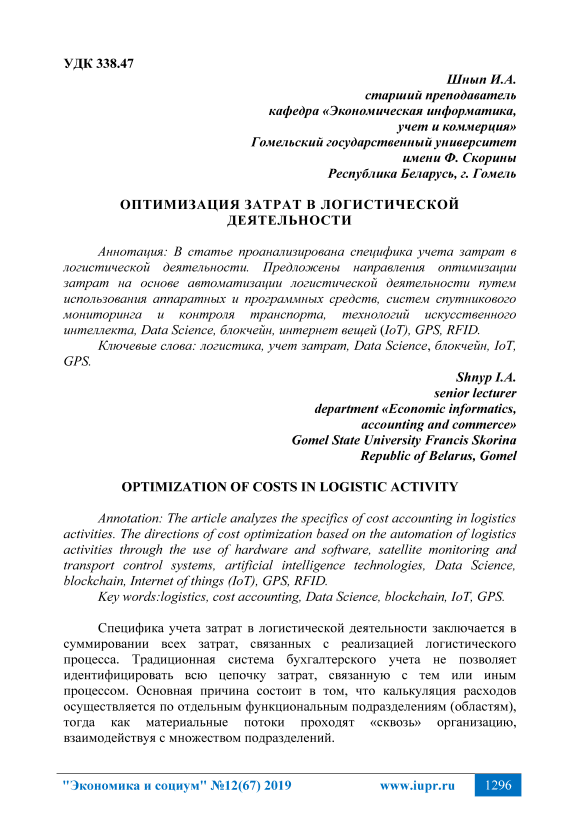 УДК 338.47

Шнып И.А.
старший преподаватель
кафедра «Экономическая информатика, учет и коммерция»
Гомельский государственный университет имени Ф. Скорины
Республика Беларусь, г. Гомель

ОПТИМИЗАЦИЯ ЗАТРАТ В ЛОГИСТИЧЕСКОЙ ДЕЯТЕЛЬНОСТИ

Аннотация: В статье проанализирована специфика учета затрат в логистической деятельности. Предложены направления оптимизации затрат на основе автоматизации логистической деятельности путем использования аппаратных и программных средств, систем спутникового мониторинга и контроля транспорта, технологий искусственного интеллекта, Data Science, блокчейн, интернет вещей (IoT), GPS, RFID.

Ключевые слова: логистика, учет затрат, Data Science, блокчейн, IoT, GPS.

Shnyp I.A.
senior lecturer
department «Economic informatics, accounting and commerce»
Gomel State University Francis Skorina
Republic of Belarus, Gomel

OPTIMIZATION OF COSTS IN LOGISTIC ACTIVITY

Annotation: The article analyzes the specifics of cost accounting in logistics activities. The directions of cost optimization based on the automation of logistics activities through the use of hardware and software, satellite monitoring and transport control systems, artificial intelligence technologies, Data Science, blockchain, Internet of things (IoT), GPS, RFID.

Key words:logistics, cost accounting, Data Science, blockchain, IoT, GPS.

Специфика учета затрат в логистической деятельности заключается в суммировании всех затрат, связанных с реализацией логистического процесса. Традиционная система бухгалтерского учета не позволяет идентифицировать всю цепочку затрат, связанную с тем или иным процессом. Основная причина состоит в том, что калькуляция расходов осуществляется по отдельным функциональным подразделениям (областям), тогда как материальные потоки проходят «сквозь» организацию, взаимодействуя с множеством подразделений.

"Экономика и социум" №12(67) 2019 www.iupr.ru 1296